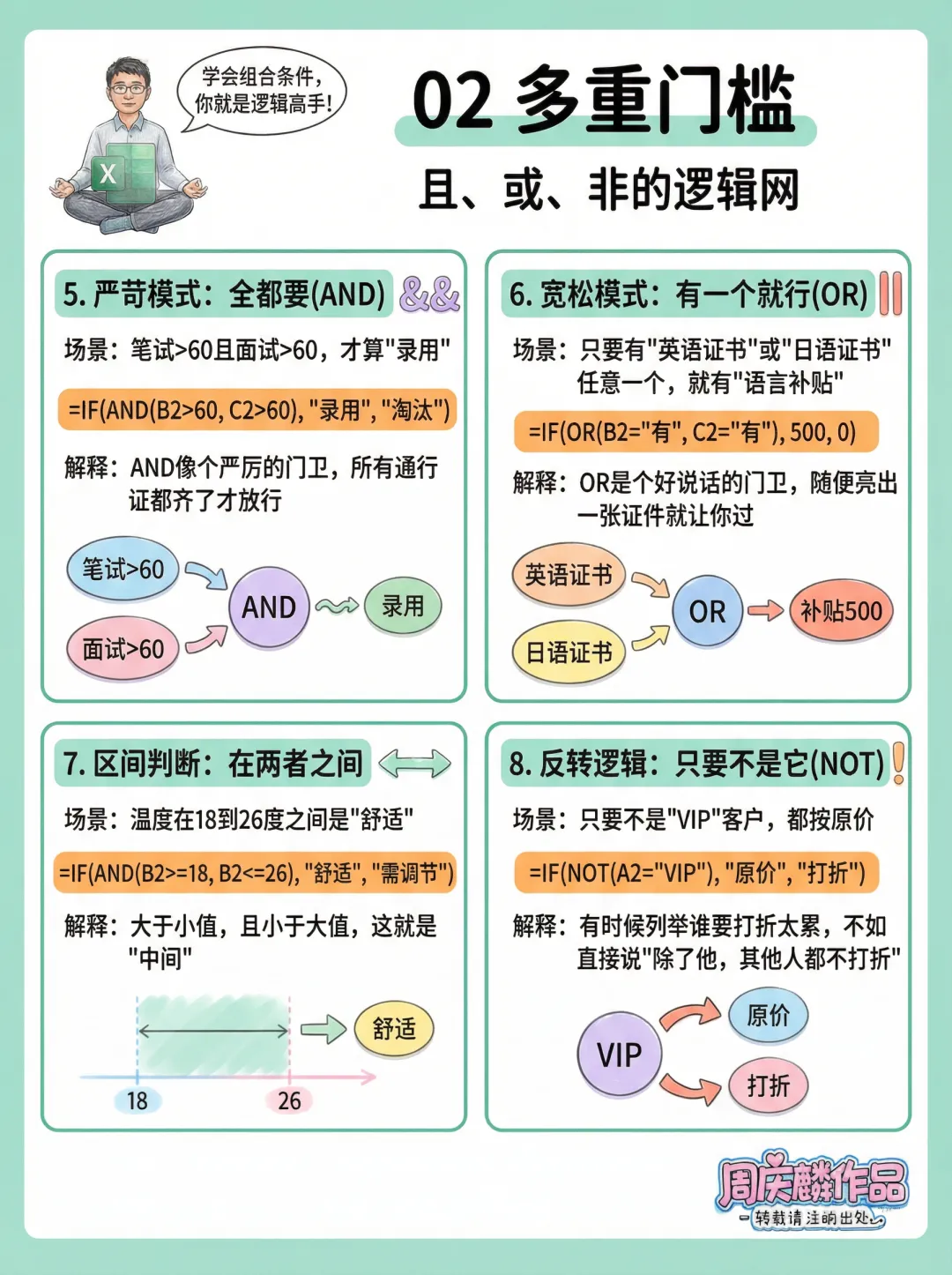 学会组合条件，你就是逻辑高手！

X

02 多重门槛

且、或、非的逻辑网

5. 严苛模式：全都要(AND) &&

场景：笔试>60且面试>60，才算"录用"

=IF(AND(B2>60, C2>60), "录用", "淘汰")

解释：AND像个严厉的门卫，所有通行证都齐了才放行

笔试>60

面试>60

AND

录用

6. 宽松模式：有一个就行(OR) ||

场景：只要有"英语证书"或"日语证书"任意一个，就有"语言补贴"

=IF(OR(B2="有", C2="有"), 500, 0)

解释：OR是个好说话的门卫，随便亮出一张证件就让你过

英语证书

日语证书

OR

补贴500

7. 区间判断：在两者之间

场景：温度在18到26度之间是"舒适"

=IF(AND(B2>=18, B2<=26), "舒适", "需调节")

解释：大于小值，且小于大值，这就是"中间"

舒适

18

26

8. 反转逻辑：只要不是它(NOT) !

场景：只要不是"VIP"客户，都按原价

=IF(NOT(A2="VIP"), "原价", "打折")

解释：有时候列举谁要打折太累，不如直接说"除了他，其他人都不打折"

VIP

原价

打折

周庆麟作品

转载请注明出处